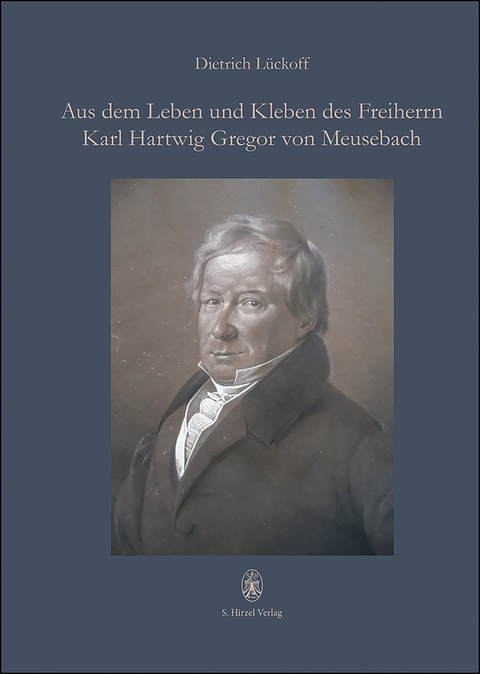 Dietrich Lückoff

Aus dem Leben und Kleben des Freiherrn Karl Hartwig Gregor von Meusebach

S. Hirzel Verlag